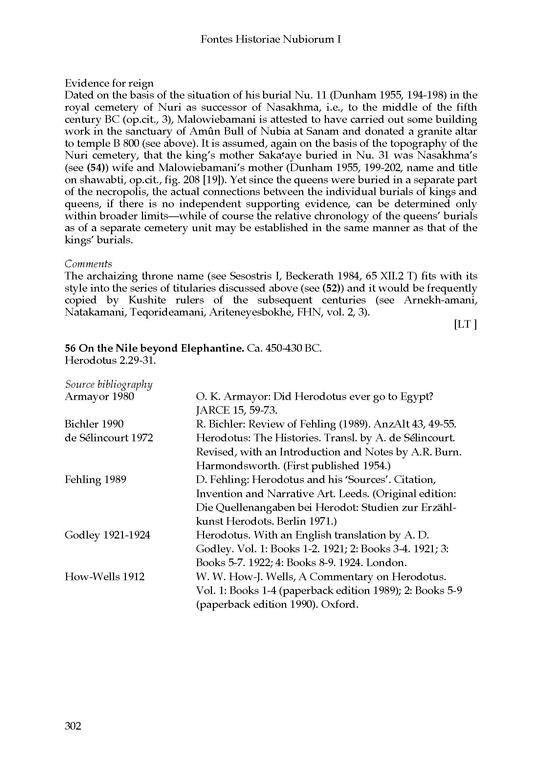 Fontes Historiae Nubiorum I

Evidence for reign
Dated on the basis of the situation of his burial Nu. 11 (Dunham 1955, 194-198) in the royal cemetery of Nuri as successor of Nasakhma, i.e., to the middle of the fifth century BC (op.cit., 3), Malowiebamani is attested to have carried out some building work in the sanctuary of Amûn Bull of Nubia at Sanam and donated a granite altar to temple B 800 (see above). It is assumed, again on the basis of the topography of the Nuri cemetery, that the king's mother Saka'aye buried in Nu. 31 was Nasakhma's (see (54)) wife and Malowiebamani's mother (Dunham 1955, 199-202, name and title on shawabti, op.cit., fig. 208 [19]). Yet since the queens were buried in a separate part of the necropolis, the actual connections between the individual burials of kings and queens, if there is no independent supporting evidence, can be determined only within broader limits—while of course the relative chronology of the queens' burials as of a separate cemetery unit may be established in the same manner as that of the kings' burials.

Comments
The archaizing throne name (see Sesostris I, Beckerath 1984, 65 XII.2 T) fits with its style into the series of titularies discussed above (see (52)) and it would be frequently copied by Kushite rulers of the subsequent centuries (see Arnekh-amani, Natakamani, Teqorideamani, Ariteneyesbokhe, FHN, vol. 2, 3).

[LT ]

56 On the Nile beyond Elephantine. Ca. 450-430 BC.
Herodotus 2.29-31.

Source bibliography

| | |
|---|---|
| Armayor 1980 | O. K. Armayor: Did Herodotus ever go to Egypt? JARCE 15, 59-73. |
| Bichler 1990 | R. Bichler: Review of Fehling (1989). AnzAlt 43, 49-55. |
| de Sélincourt 1972 | Herodotus: The Histories. Transl. by A. de Sélincourt. Revised, with an Introduction and Notes by A.R. Burn. Harmondsworth. (First published 1954.) |
| Fehling 1989 | D. Fehling: Herodotus and his 'Sources'. Citation, Invention and Narrative Art. Leeds. (Original edition: Die Quellenangaben bei Herodot: Studien zur Erzählkunst Herodots. Berlin 1971.) |
| Godley 1921-1924 | Herodotus. With an English translation by A. D. Godley. Vol. 1: Books 1-2. 1921; 2: Books 3-4. 1921; 3: Books 5-7. 1922; 4: Books 8-9. 1924. London. |
| How-Wells 1912 | W. W. How-J. Wells, A Commentary on Herodotus. Vol. 1: Books 1-4 (paperback edition 1989); 2: Books 5-9 (paperback edition 1990). Oxford. |

302